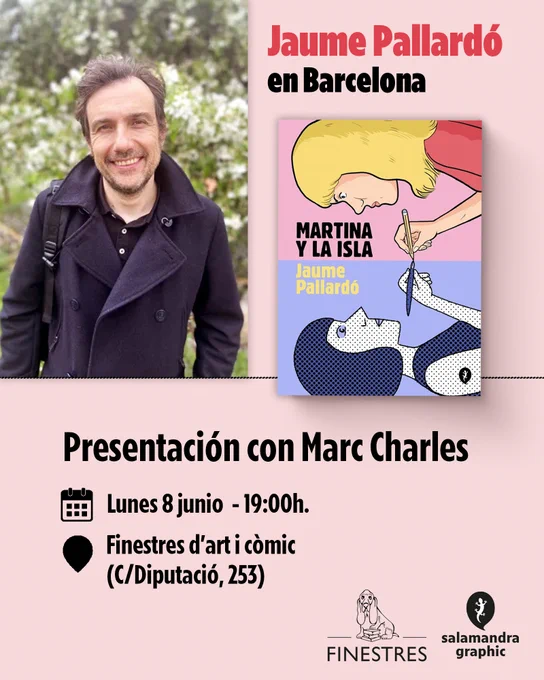 Jaume Pallardó
en Barcelona

MARTINA
Y LA ISLA
Jaume
Pallardó

Presentación con Marc Charles

Lunes 8 junio - 19:00h.

Finestres d'art i còmic
(C/Diputació, 253)

FINESTRES

salamandra
graphic